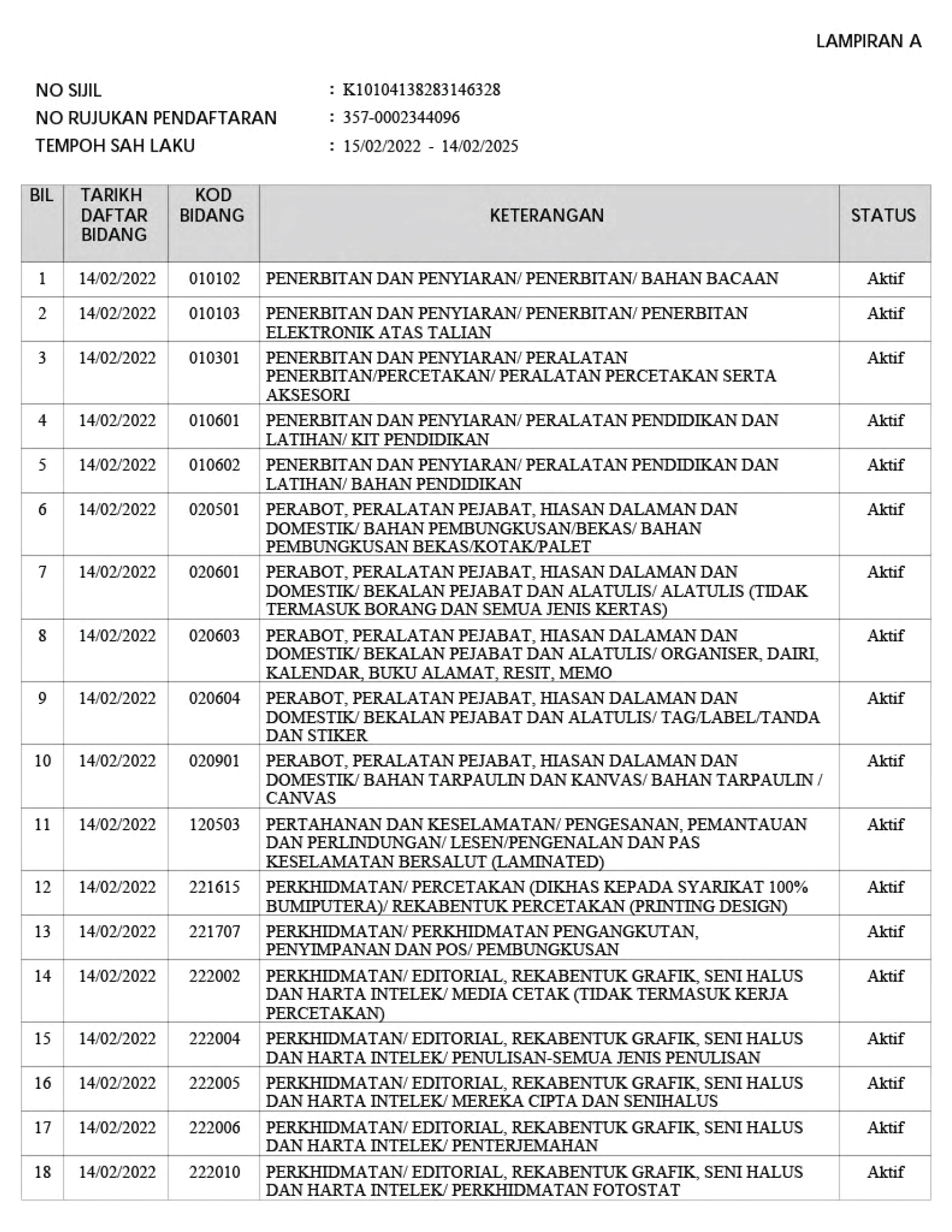 LAMPIRAN A

NO SIJIL : K10104138283146328
NO RUJUKAN PENDAFTARAN : 357-0002344096
TEMPOH SAH LAKU : 15/02/2022 - 14/02/2025

| BIL | TARIKH DAFTAR BIDANG | KOD BIDANG | KETERANGAN | STATUS |
|---|---|---|---|---|
| 1 | 14/02/2022 | 010102 | PENERBITAN DAN PENYIARAN/ PENERBITAN/ BAHAN BACAAN | Aktif |
| 2 | 14/02/2022 | 010103 | PENERBITAN DAN PENYIARAN/ PENERBITAN/ PENERBITAN ELEKTRONIK ATAS TALIAN | Aktif |
| 3 | 14/02/2022 | 010301 | PENERBITAN DAN PENYIARAN/ PERALATAN PENERBITAN/PERCETAKAN/ PERALATAN PERCETAKAN SERTA AKSESORI | Aktif |
| 4 | 14/02/2022 | 010601 | PENERBITAN DAN PENYIARAN/ PERALATAN PENDIDIKAN DAN LATIHAN/ KIT PENDIDIKAN | Aktif |
| 5 | 14/02/2022 | 010602 | PENERBITAN DAN PENYIARAN/ PERALATAN PENDIDIKAN DAN LATIHAN/ BAHAN PENDIDIKAN | Aktif |
| 6 | 14/02/2022 | 020501 | PERABOT, PERALATAN PEJABAT, HIASAN DALAMAN DAN DOMESTIK/ BAHAN PEMBUNGKUSAN/BEKAS/ BAHAN PEMBUNGKUSAN BEKAS/KOTAK/PALET | Aktif |
| 7 | 14/02/2022 | 020601 | PERABOT, PERALATAN PEJABAT, HIASAN DALAMAN DAN DOMESTIK/ BEKALAN PEJABAT DAN ALATULIS/ ALATULIS (TIDAK TERMASUK BORANG DAN SEMUA JENIS KERTAS) | Aktif |
| 8 | 14/02/2022 | 020603 | PERABOT, PERALATAN PEJABAT, HIASAN DALAMAN DAN DOMESTIK/ BEKALAN PEJABAT DAN ALATULIS/ ORGANISER, DAIRI, KALENDAR, BUKU ALAMAT, RESIT, MEMO | Aktif |
| 9 | 14/02/2022 | 020604 | PERABOT, PERALATAN PEJABAT, HIASAN DALAMAN DAN DOMESTIK/ BEKALAN PEJABAT DAN ALATULIS/ TAG/LABEL/TANDA DAN STIKER | Aktif |
| 10 | 14/02/2022 | 020901 | PERABOT, PERALATAN PEJABAT, HIASAN DALAMAN DAN DOMESTIK/ BAHAN TARPAULIN DAN KANVAS/ BAHAN TARPAULIN / CANVAS | Aktif |
| 11 | 14/02/2022 | 120503 | PERTAHANAN DAN KESELAMATAN/ PENGESANAN, PEMANTAUAN DAN PERLINDUNGAN/ LESEN/PENGENALAN DAN PAS KESELAMATAN BERSALUT (LAMINATED) | Aktif |
| 12 | 14/02/2022 | 221615 | PERKHIDMATAN/ PERCETAKAN (DIKHAS KEPADA SYARIKAT 100% BUMIPUTERA)/ REKABENTUK PERCETAKAN (PRINTING DESIGN) | Aktif |
| 13 | 14/02/2022 | 221707 | PERKHIDMATAN/ PERKHIDMATAN PENGANGKUTAN, PENYIMPANAN DAN POS/ PEMBUNGKUSAN | Aktif |
| 14 | 14/02/2022 | 222002 | PERKHIDMATAN/ EDITORIAL, REKABENTUK GRAFIK, SENI HALUS DAN HARTA INTELEK/ MEDIA CETAK (TIDAK TERMASUK KERJA PERCETAKAN) | Aktif |
| 15 | 14/02/2022 | 222004 | PERKHIDMATAN/ EDITORIAL, REKABENTUK GRAFIK, SENI HALUS DAN HARTA INTELEK/ PENULISAN-SEMUA JENIS PENULISAN | Aktif |
| 16 | 14/02/2022 | 222005 | PERKHIDMATAN/ EDITORIAL, REKABENTUK GRAFIK, SENI HALUS DAN HARTA INTELEK/ MEREKA CIPTA DAN SENIHALUS | Aktif |
| 17 | 14/02/2022 | 222006 | PERKHIDMATAN/ EDITORIAL, REKABENTUK GRAFIK, SENI HALUS DAN HARTA INTELEK/ PENTERJEMAHAN | Aktif |
| 18 | 14/02/2022 | 222010 | PERKHIDMATAN/ EDITORIAL, REKABENTUK GRAFIK, SENI HALUS DAN HARTA INTELEK/ PERKHIDMATAN FOTOSTAT | Aktif |